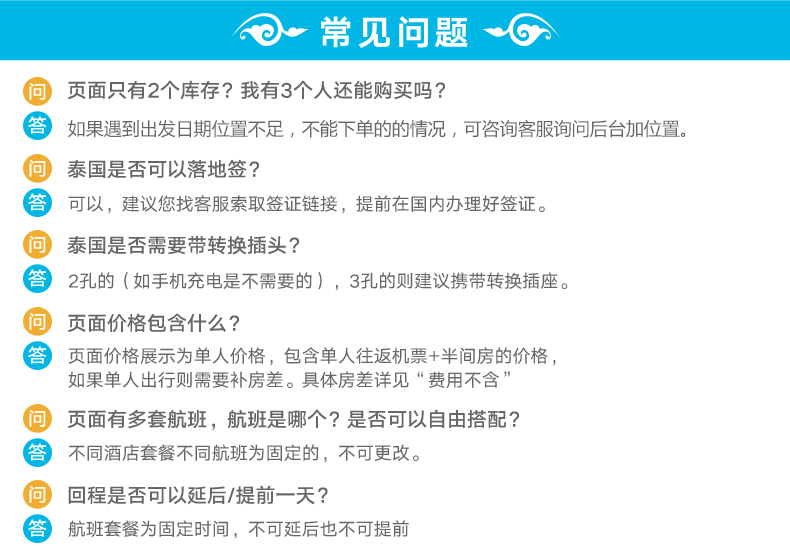 常见问题

问 页面只有2个库存？我有3个人还能购买吗？

答 如果遇到出发日期位置不足，不能下单的的情况，可咨询客服询问后台加位置。

问 泰国是否可以落地签？

答 可以，建议您找客服索取签证链接，提前在国内办理好签证。

问 泰国是否需要带转换插头？

答 2孔的（如手机充电是不需要的），3孔的则建议携带转换插座。

问 页面价格包含什么？

答 页面价格展示为单人价格，包含单人往返机票+半间房的价格，如果单人出行则需要补房差。具体房差详见“费用不含”

问 页面有多套航班，航班是哪个？是否可以自由搭配？

答 不同酒店套餐不同航班为固定的，不可更改。

问 回程是否可以延后/提前一天？

答 航班套餐为固定时间，不可延后也不可提前